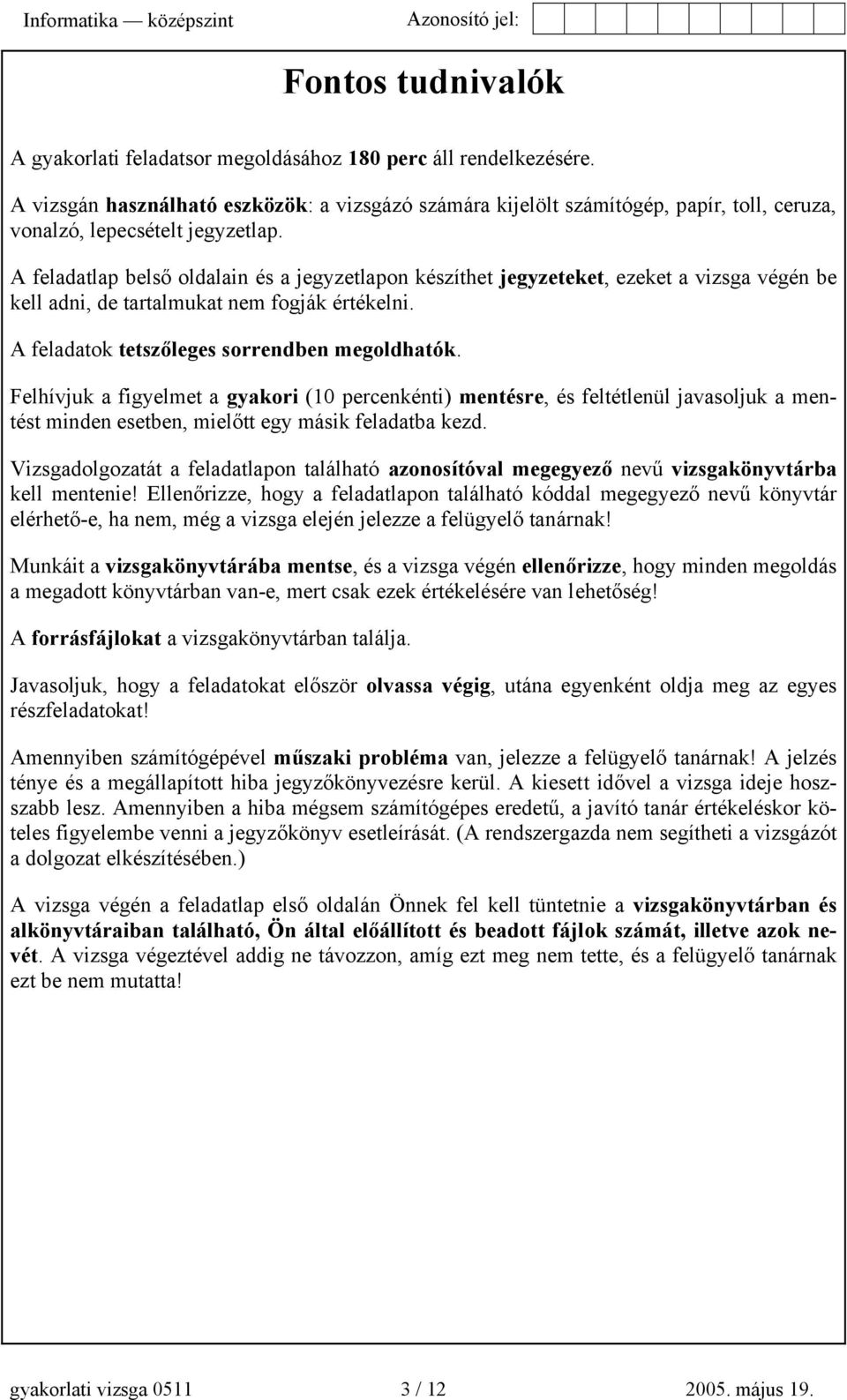 Informatika — középszint Azonosító jel:

Fontos tudnivalók

A gyakorlati feladatsor megoldásához 180 perc áll rendelkezésére.

A vizsgán használható eszközök: a vizsgázó számára kijelölt számítógép, papír, toll, ceruza, vonalzó, lepecsételt jegyzetlap.

A feladatlap belső oldalain és a jegyzetlapon készíthet jegyzeteket, ezeket a vizsga végén be kell adni, de tartalmukat nem fogják értékelni.

A feladatok tetszőleges sorrendben megoldhatók.

Felhívjuk a figyelmet a gyakori (10 percenkénti) mentésre, és feltétlenül javasoljuk a mentést minden esetben, mielőtt egy másik feladatba kezd.

Vizsgadolgozatát a feladatlapon található azonosítóval megegyező nevű vizsgakönyvtárba kell mentenie! Ellenőrizze, hogy a feladatlapon található kóddal megegyező nevű könyvtár elérhető-e, ha nem, még a vizsga elején jelezze a felügyelő tanárnak!

Munkáit a vizsgakönyvtárába mentse, és a vizsga végén ellenőrizze, hogy minden megoldás a megadott könyvtárban van-e, mert csak ezek értékelésére van lehetőség!

A forrásfájlokat a vizsgakönyvtárban találja.

Javasoljuk, hogy a feladatokat először olvassa végig, utána egyenként oldja meg az egyes részfeladatokat!

Amennyiben számítógépével műszaki probléma van, jelezze a felügyelő tanárnak! A jelzés ténye és a megállapított hiba jegyzőkönyvezésre kerül. A kiesett idővel a vizsga ideje hosszabb lesz. Amennyiben a hiba mégsem számítógépes eredetű, a javító tanár értékeléskor köteles figyelembe venni a jegyzőkönyv esetleírását. (A rendszergazda nem segítheti a vizsgázót a dolgozat elkészítésében.)

A vizsga végén a feladatlap első oldalán Önnek fel kell tüntetnie a vizsgakönyvtárban és alkönyvtáraiban található, Ön által előállított és beadott fájlok számát, illetve azok nevét. A vizsga végeztével addig ne távozzon, amíg ezt meg nem tette, és a felügyelő tanárnak ezt be nem mutatta!

gyakorlati vizsga 0511 3 / 12 2005. május 19.